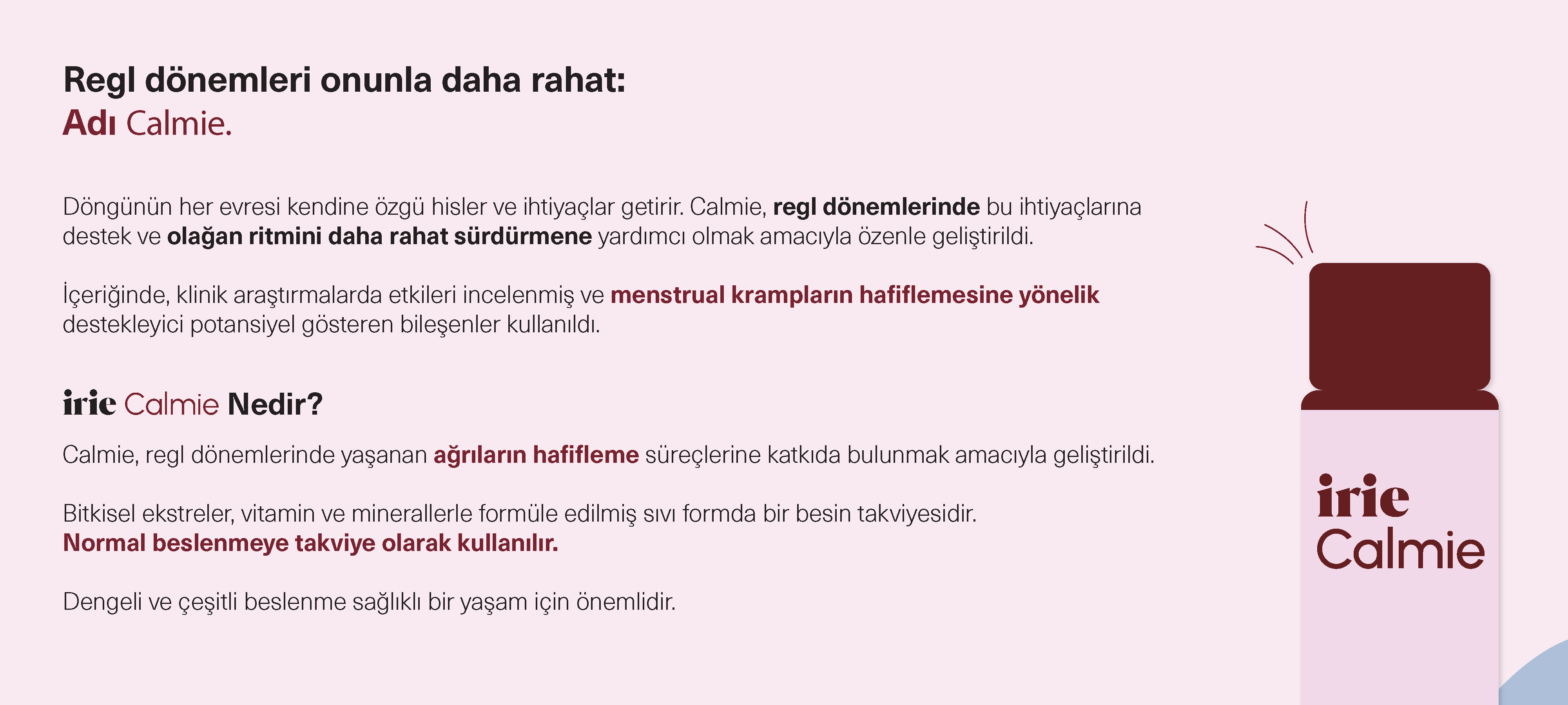 Regl dönemleri onunla daha rahat:
Adı Calmie.

Döngünün her evresi kendine özgü hisler ve ihtiyaçlar getirir. Calmie, regl dönemlerinde bu ihtiyaçlarına destek ve olağan ritmini daha rahat sürdürmene yardımcı olmak amacıyla özenle geliştirildi.

İçeriğinde, klinik araştırmalarda etkileri incelenmiş ve menstrual krampların hafiflemesine yönelik destekleyici potansiyel gösteren bileşenler kullanıldı.

irie Calmie Nedir?

Calmie, regl dönemlerinde yaşanan ağrıların hafifleme süreçlerine katkıda bulunmak amacıyla geliştirildi.

Bitkisel ekstreler, vitamin ve minerallerle formüle edilmiş sıvı formda bir besin takviyesidir.
Normal beslenmeye takviye olarak kullanılır.

Dengeli ve çeşitli beslenme sağlıklı bir yaşam için önemlidir.

irie
Calmie